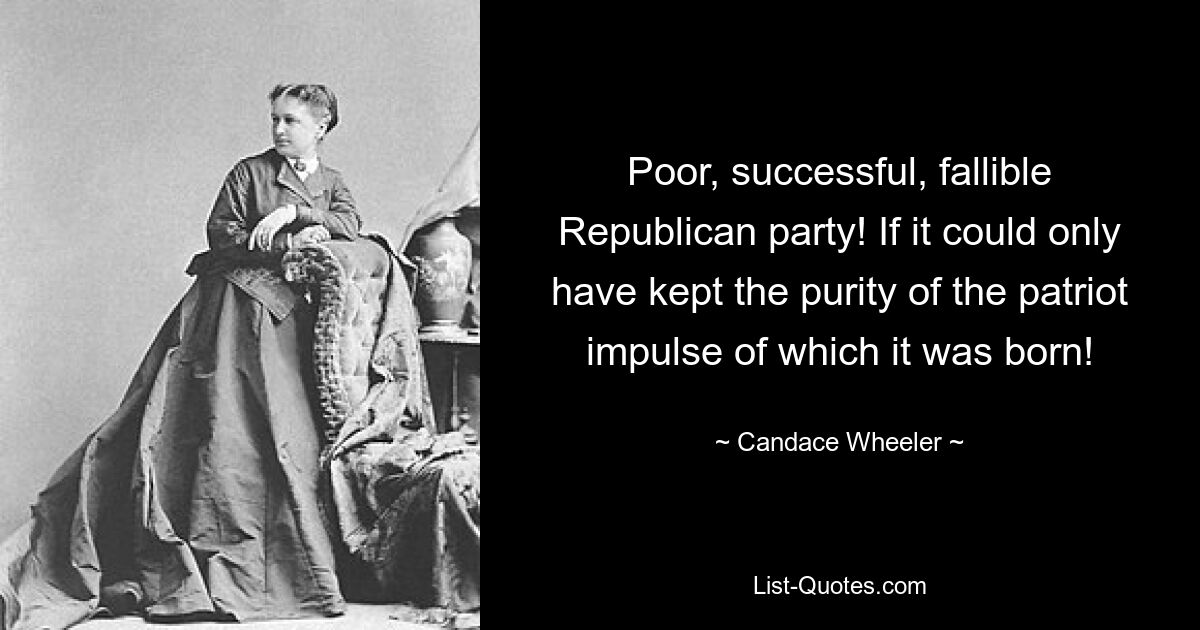 Poor, successful, fallible Republican party! If it could only have kept the purity of the patriot impulse of which it was born!

~ Candace Wheeler ~

List-Quotes.com